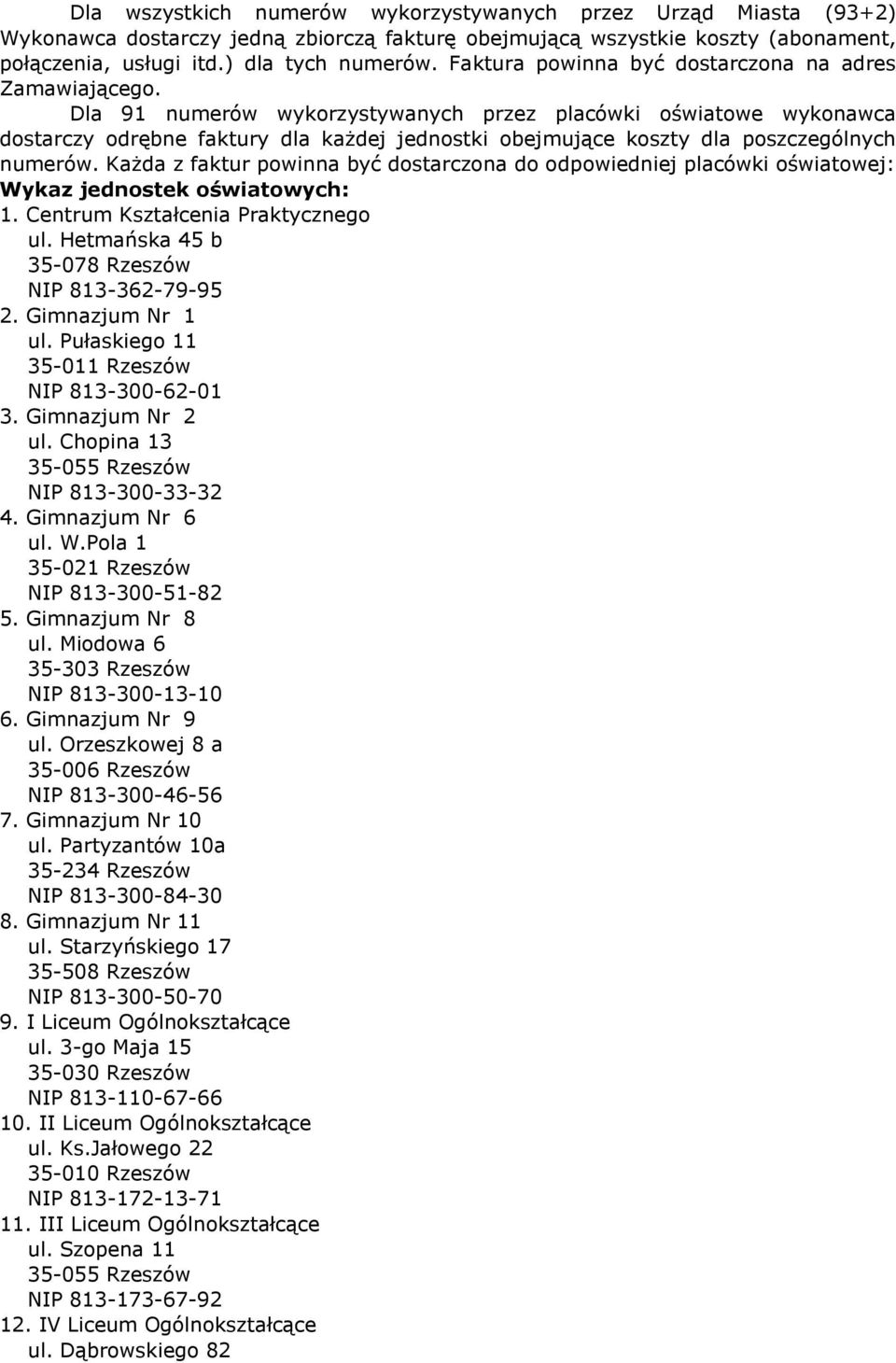 Dla wszystkich numerów wykorzystywanych przez Urząd Miasta (93+2) Wykonawca dostarczy jedną zbiorczą fakturę obejmującą wszystkie koszty (abonament, połączenia, usługi itd.) dla tych numerów. Faktura powinna być dostarczona na adres Zamawiającego.

Dla 91 numerów wykorzystywanych przez placówki oświatowe wykonawca dostarczy odrębne faktury dla każdej jednostki obejmujące koszty dla poszczególnych numerów. Każda z faktur powinna być dostarczona do odpowiedniej placówki oświatowej:

Wykaz jednostek oświatowych:

1. Centrum Kształcenia Praktycznego
ul. Hetmańska 45 b
35-078 Rzeszów
NIP 813-362-79-95
2. Gimnazjum Nr 1
ul. Pułaskiego 11
35-011 Rzeszów
NIP 813-300-62-01
3. Gimnazjum Nr 2
ul. Chopina 13
35-055 Rzeszów
NIP 813-300-33-32
4. Gimnazjum Nr 6
ul. W.Pola 1
35-021 Rzeszów
NIP 813-300-51-82
5. Gimnazjum Nr 8
ul. Miodowa 6
35-303 Rzeszów
NIP 813-300-13-10
6. Gimnazjum Nr 9
ul. Orzeszkowej 8 a
35-006 Rzeszów
NIP 813-300-46-56
7. Gimnazjum Nr 10
ul. Partyzantów 10a
35-234 Rzeszów
NIP 813-300-84-30
8. Gimnazjum Nr 11
ul. Starzyńskiego 17
35-508 Rzeszów
NIP 813-300-50-70
9. I Liceum Ogólnokształcące
ul. 3-go Maja 15
35-030 Rzeszów
NIP 813-110-67-66
10. II Liceum Ogólnokształcące
ul. Ks.Jałowego 22
35-010 Rzeszów
NIP 813-172-13-71
11. III Liceum Ogólnokształcące
ul. Szopena 11
35-055 Rzeszów
NIP 813-173-67-92
12. IV Liceum Ogólnokształcące
ul. Dąbrowskiego 82